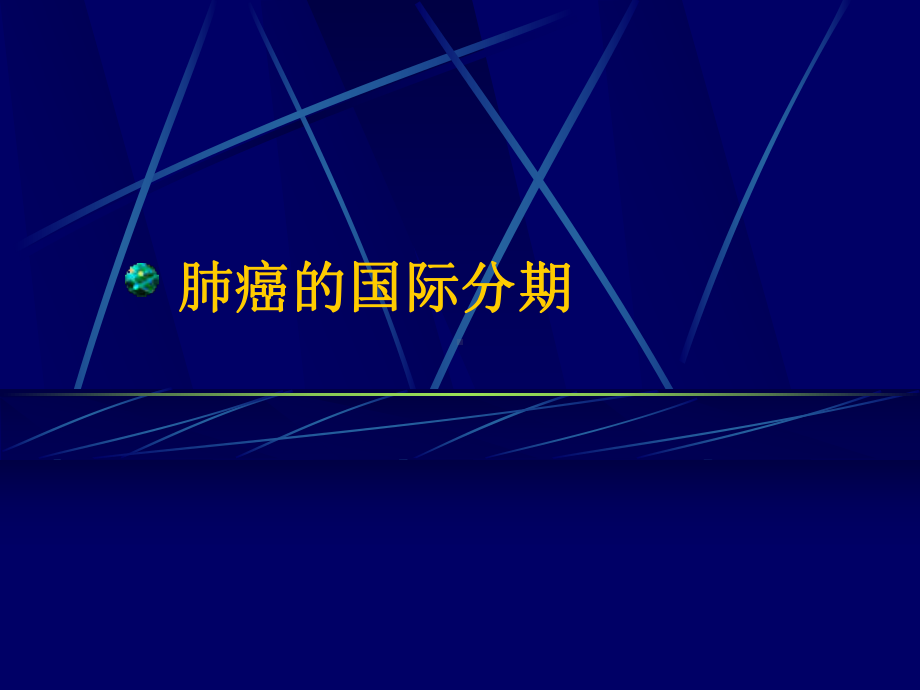 肺癌的国际分期